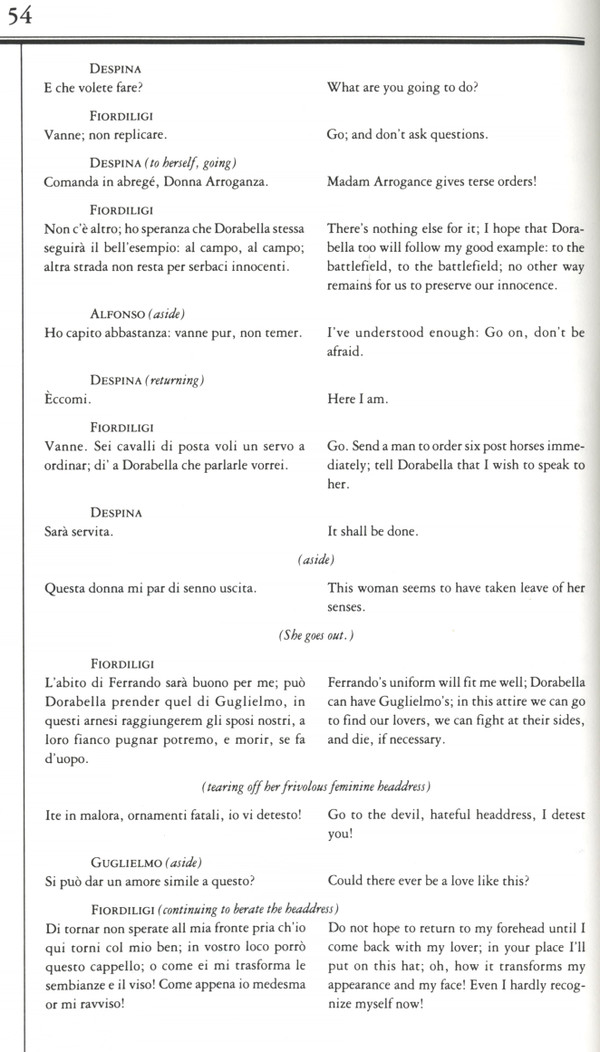 54

DESPINA
E che volete fare?

What are you going to do?

FIORDILIGI
Vanne; non replicare.

Go; and don't ask questions.

DESPINA (to herself, going)
Comanda in abregé, Donna Arroganza.

Madam Arrogance gives terse orders!

FIORDILIGI
Non c'è altro; ho speranza che Dorabella stessa seguirà il bell'esempio: al campo, al campo; altra strada non resta per serbaci innocenti.

There's nothing else for it; I hope that Dorabella too will follow my good example: to the battlefield, to the battlefield; no other way remains for us to preserve our innocence.

ALFONSO (aside)
Ho capito abbastanza: vanne pur, non temer.

I've understood enough: Go on, don't be afraid.

DESPINA (returning)
Èccomi.

Here I am.

FIORDILIGI
Vanne. Sei cavalli di posta voli un servo a ordinar; di' a Dorabella che parlarle vorrei.

Go. Send a man to order six post horses immediately; tell Dorabella that I wish to speak to her.

DESPINA
Sarà servita.

It shall be done.

(aside)

Questa donna mi par di senno uscita.

This woman seems to have taken leave of her senses.

(She goes out.)

FIORDILIGI
L'abito di Ferrando sarà buono per me; può Dorabella prender quel di Guglielmo, in questi arnesi raggiungerem gli sposi nostri, a loro fianco pugnar potremo, e morir, se fa d'uopo.

Ferrando's uniform will fit me well; Dorabella can have Guglielmo's; in this attire we can go to find our lovers, we can fight at their sides, and die, if necessary.

(tearing off her frivolous feminine headdress)

Ite in malora, ornamenti fatali, io vi detesto!

Go to the devil, hateful headdress, I detest you!

GUGLIELMO (aside)
Si può dar un amore simile a questo?

Could there ever be a love like this?

FIORDILIGI (continuing to berate the headdress)
Di tornar non sperate all mia fronte pria ch'io qui torni col mio ben; in vostro loco porrò questo cappello; o come ei mi trasforma le sembianze e il viso! Come appena io medesma or mi ravviso!

Do not hope to return to my forehead until I come back with my lover; in your place I'll put on this hat; oh, how it transforms my appearance and my face! Even I hardly recognize myself now!